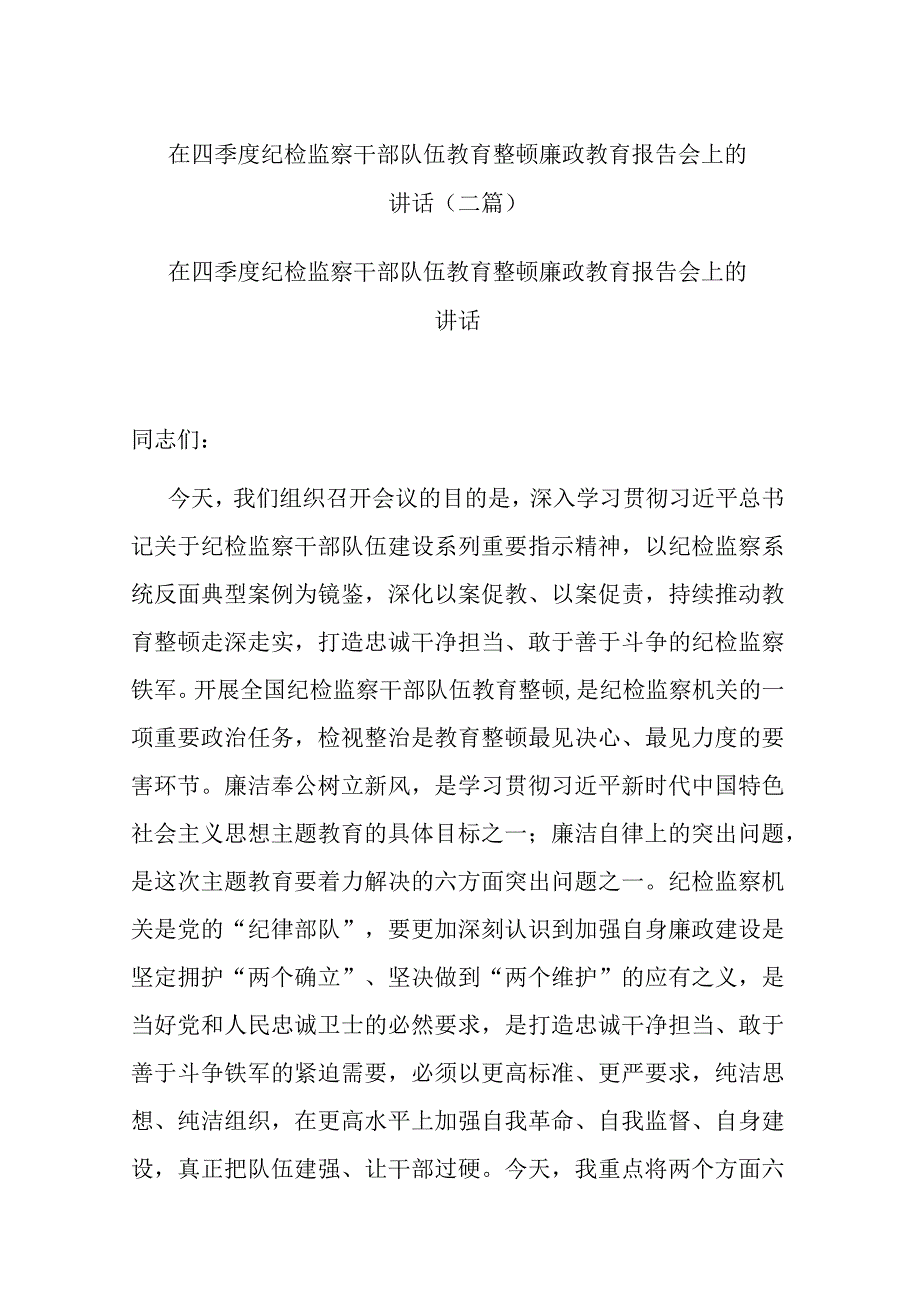 在四季度纪检监察干部队伍教育整顿廉政教育报告会上的讲话（二篇）

在四季度纪检监察干部队伍教育整顿廉政教育报告会上的讲话

同志们：

今天，我们组织召开会议的目的是，深入学习贯彻习近平总书记关于纪检监察干部队伍建设系列重要指示精神，以纪检监察系统反面典型案例为镜鉴，深化以案促教、以案促责，持续推动教育整顿走深走实，打造忠诚干净担当、敢于善于斗争的纪检监察铁军。开展全国纪检监察干部队伍教育整顿,是纪检监察机关的一项重要政治任务，检视整治是教育整顿最见决心、最见力度的要害环节。廉洁奉公树立新风，是学习贯彻习近平新时代中国特色社会主义思想主题教育的具体目标之一；廉洁自律上的突出问题，是这次主题教育要着力解决的六方面突出问题之一。纪检监察机关是党的“纪律部队”，要更加深刻认识到加强自身廉政建设是坚定拥护“两个确立”、坚决做到“两个维护”的应有之义，是当好党和人民忠诚卫士的必然要求，是打造忠诚干净担当、敢于善于斗争铁军的紧迫需要，必须以更高标准、更严要求，纯洁思想、纯洁组织，在更高水平上加强自我革命、自我监督、自身建设，真正把队伍建强、让干部过硬。今天，我重点将两个方面六